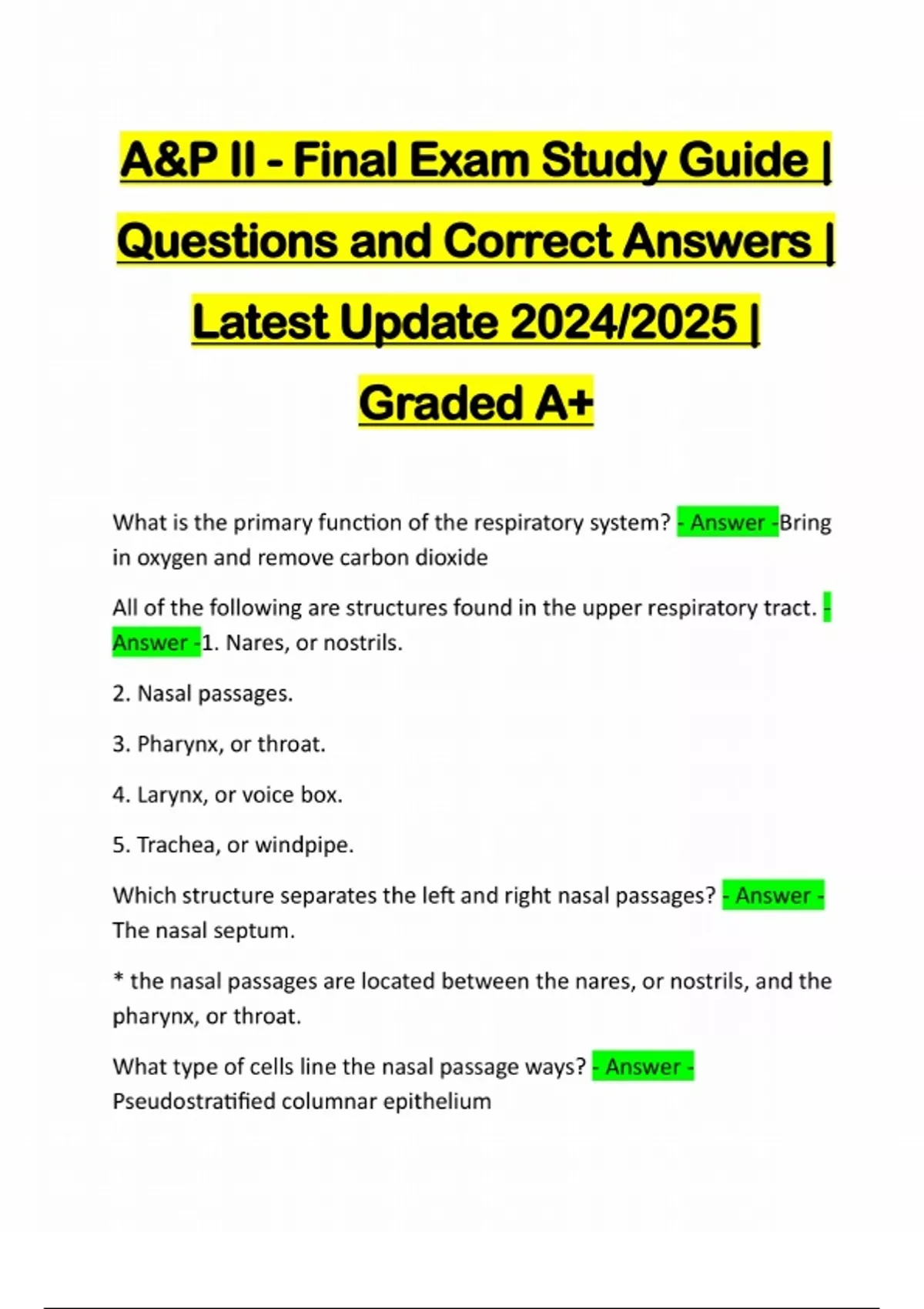 A&P II - Final Exam Study Guide | Questions and Correct Answers | Latest Update 2024/2025 | Graded A+

What is the primary function of the respiratory system? - Answer -Bring in oxygen and remove carbon dioxide

All of the following are structures found in the upper respiratory tract. - Answer -1. Nares, or nostrils.

2. Nasal passages.

3. Pharynx, or throat.

4. Larynx, or voice box.

5. Trachea, or windpipe.

Which structure separates the left and right nasal passages? - Answer - The nasal septum.

* the nasal passages are located between the nares, or nostrils, and the pharynx, or throat.

What type of cells line the nasal passage ways? - Answer - Pseudostratified columnar epithelium